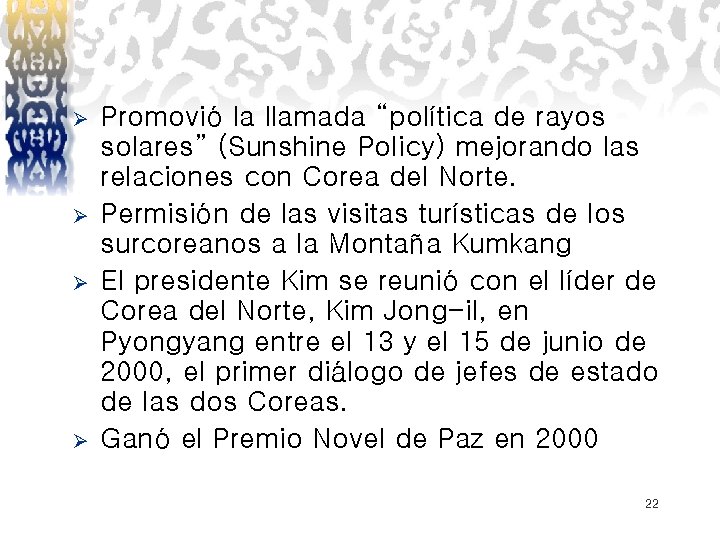 ➢ Promovió la llamada "política de rayos solares" (Sunshine Policy) mejorando las relaciones con Corea del Norte.

➢ Permisión de las visitas turísticas de los surcoreanos a la Montaña Kumkang

➢ El presidente Kim se reunió con el líder de Corea del Norte, Kim Jong-il, en Pyongyang entre el 13 y el 15 de junio de 2000, el primer diálogo de jefes de estado de las dos Coreas.

➢ Ganó el Premio Novel de Paz en 2000

22